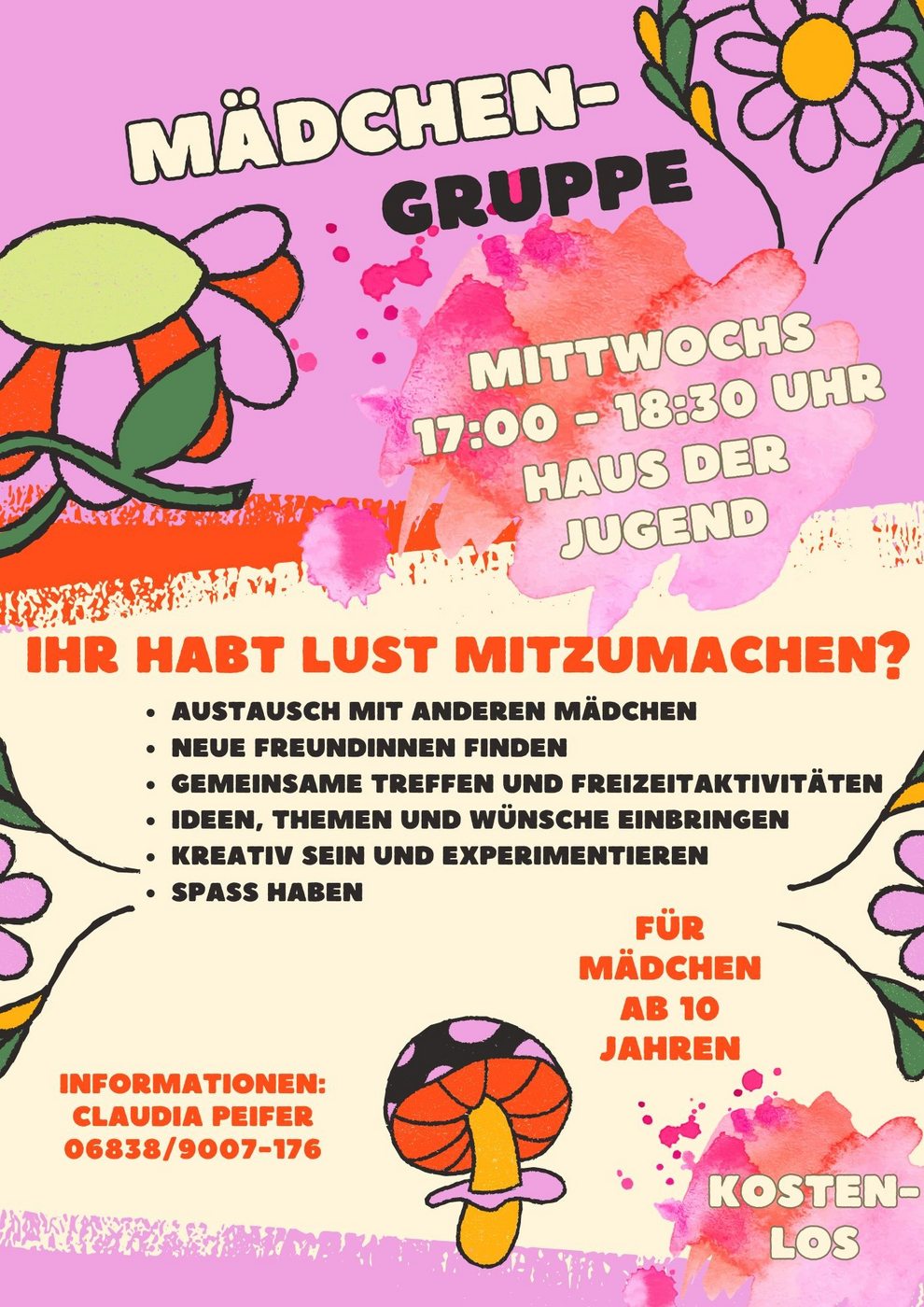 MÄDCHEN-
GRUPPE

MITTWOCHS
17:00 - 18:30 UHR
HAUS DER
JUGEND

IHR HABT LUST MITZUMACHEN?

• AUSTAUSCH MIT ANDEREN MÄDCHEN
• NEUE FREUNDINNEN FINDEN
• GEMEINSAME TREFFEN UND FREIZEITAKTIVITÄTEN
• IDEEN, THEMEN UND WÜNSCHE EINBRINGEN
• KREATIV SEIN UND EXPERIMENTIEREN
• SPASS HABEN

FÜR
MÄDCHEN
AB 10
JAHREN

INFORMATIONEN:
CLAUDIA PEIFER
06838/9007-176

KOSTEN-
LOS